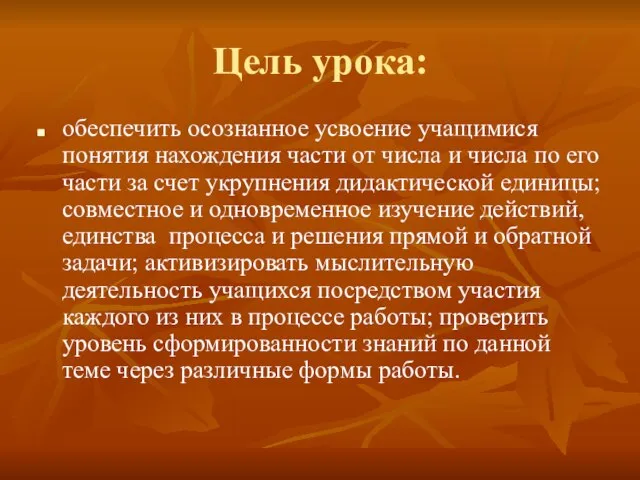 Цель урока:

обеспечить осознанное усвоение учащимися понятия нахождения части от числа и числа по его части за счет укрупнения дидактической единицы; совместное и одновременное изучение действий, единства  процесса и решения прямой и обратной задачи; активизировать мыслительную деятельность учащихся посредством участия каждого из них в процессе работы; проверить уровень сформированности знаний по данной теме через различные формы работы.